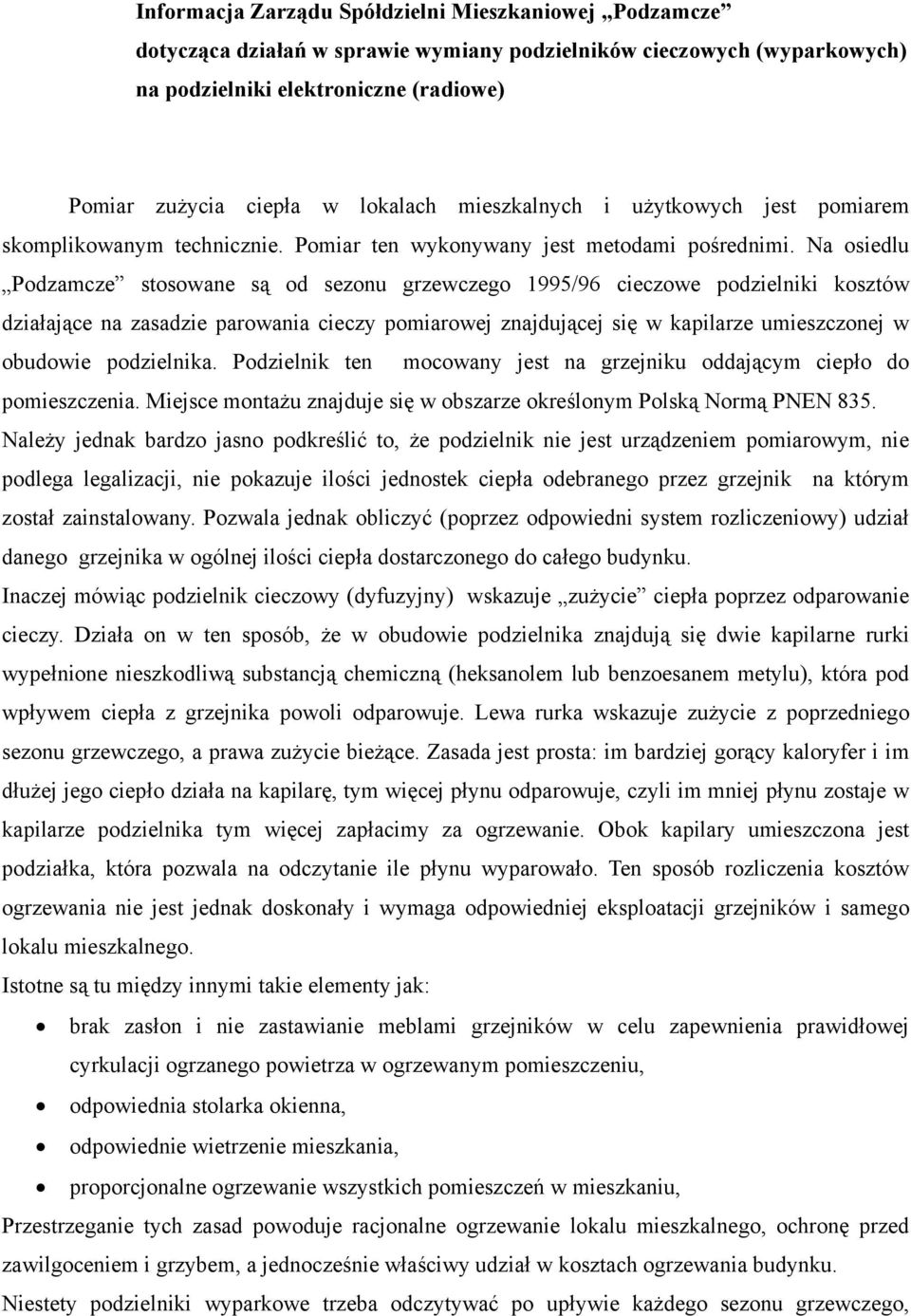 Informacja Zarządu Spółdzielni Mieszkaniowej „Podzamcze” dotycząca działań w sprawie wymiany podzielników cieczowych (wyparkowych) na podzielniki elektroniczne (radiowe)

Pomiar zużycia ciepła w lokalach mieszkalnych i użytkowych jest pomiarem skomplikowanym technicznie. Pomiar ten wykonywany jest metodami pośrednimi. Na osiedlu „Podzamcze” stosowane są od sezonu grzewczego 1995/96 cieczowe podzielniki kosztów działające na zasadzie parowania cieczy pomiarowej znajdującej się w kapilarze umieszczonej w obudowie podzielnika. Podzielnik ten mocowany jest na grzejniku oddającym ciepło do pomieszczenia. Miejsce montażu znajduje się w obszarze określonym Polską Normą PNEN 835. Należy jednak bardzo jasno podkreślić to, że podzielnik nie jest urządzeniem pomiarowym, nie podlega legalizacji, nie pokazuje ilości jednostek ciepła odebranego przez grzejnik na którym został zainstalowany. Pozwala jednak obliczyć (poprzez odpowiedni system rozliczeniowy) udział danego grzejnika w ogólnej ilości ciepła dostarczonego do całego budynku.
Inaczej mówiąc podzielnik cieczowy (dyfuzyjny) wskazuje „zużycie” ciepła poprzez odparowanie cieczy. Działa on w ten sposób, że w obudowie podzielnika znajdują się dwie kapilarne rurki wypełnione nieszkodliwą substancją chemiczną (heksanolem lub benzoesanem metylu), która pod wpływem ciepła z grzejnika powoli odparowuje. Lewa rurka wskazuje zużycie z poprzedniego sezonu grzewczego, a prawa zużycie bieżące. Zasada jest prosta: im bardziej gorący kaloryfer i im dłużej jego ciepło działa na kapilarę, tym więcej płynu odparowuje, czyli im mniej płynu zostaje w kapilarze podzielnika tym więcej zapłacimy za ogrzewanie. Obok kapilary umieszczona jest podziałka, która pozwala na odczytanie ile płynu wyparowało. Ten sposób rozliczenia kosztów ogrzewania nie jest jednak doskonały i wymaga odpowiedniej eksploatacji grzejników i samego lokalu mieszkalnego.
Istotne są tu między innymi takie elementy jak:
• brak zasłon i nie zastawianie meblami grzejników w celu zapewnienia prawidłowej cyrkulacji ogrzanego powietrza w ogrzewanym pomieszczeniu,
• odpowiednia stolarka okienna,
• odpowiednie wietrzenie mieszkania,
• proporcjonalne ogrzewanie wszystkich pomieszczeń w mieszkaniu,
Przestrzeganie tych zasad powoduje racjonalne ogrzewanie lokalu mieszkalnego, ochronę przed zawilgoceniem i grzybem, a jednocześnie właściwy udział w kosztach ogrzewania budynku.
Niestety podzielniki wyparkowe trzeba odczytywać po upływie każdego sezonu grzewczego,